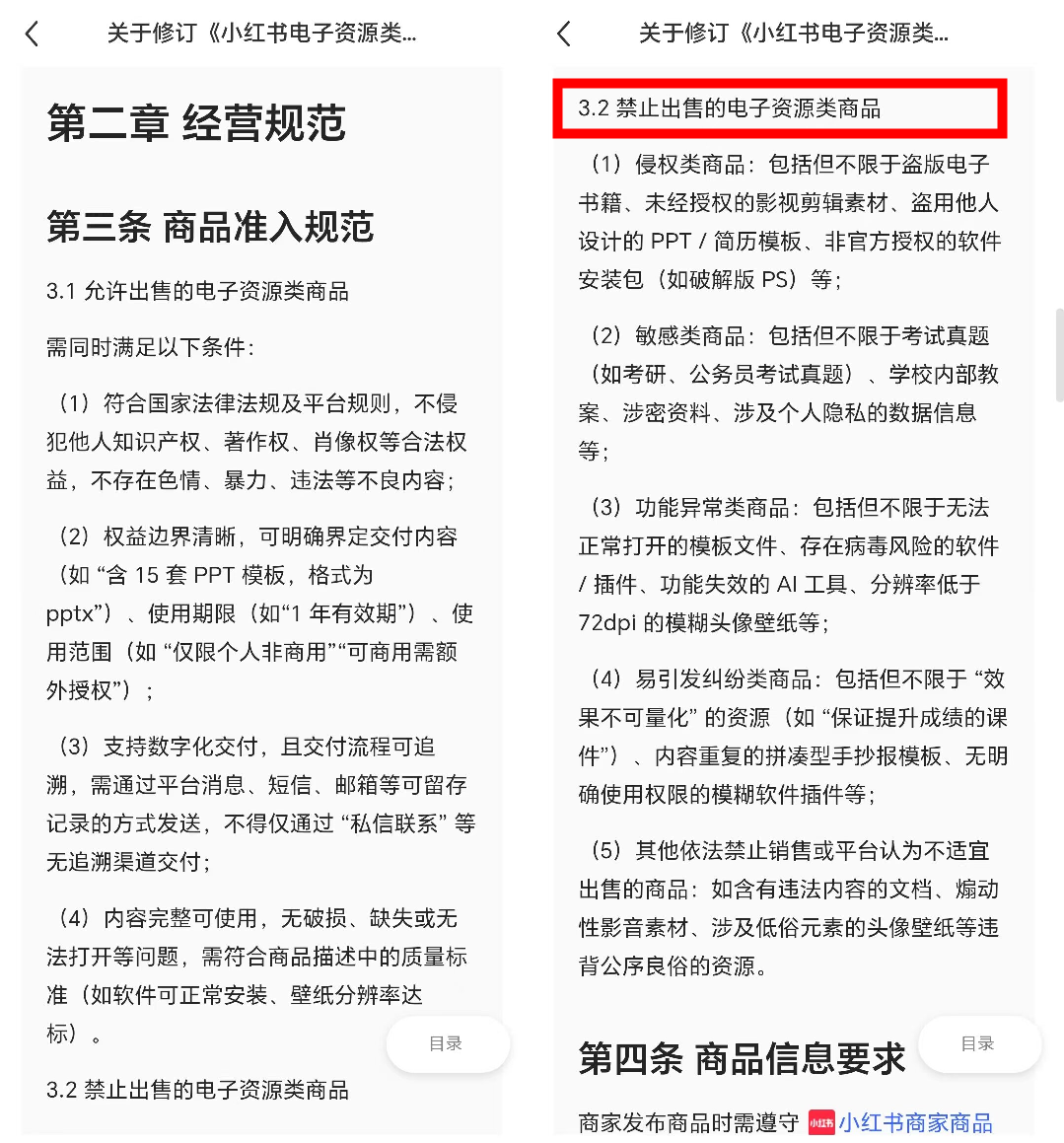 关于修订《小红书电子资源类...

第二章 经营规范

第三条 商品准入规范

3.1 允许出售的电子资源类商品

需同时满足以下条件：

（1）符合国家法律法规及平台规则，不侵犯他人知识产权、著作权、肖像权等合法权益，不存在色情、暴力、违法等不良内容；

（2）权益边界清晰，可明确界定交付内容（如 “含 15 套 PPT 模板，格式为 pptx”）、使用期限（如“1 年有效期”）、使用范围（如 “仅限个人非商用”“可商用需额外授权”）；

（3）支持数字化交付，且交付流程可追溯，需通过平台消息、短信、邮箱等可留存记录的方式发送，不得仅通过 “私信联系” 等无追溯渠道交付；

（4）内容完整可使用，无破损、缺失或无法打开等问题，需符合商品描述中的质量标准（如软件可正常安装、壁纸分辨率达标）。

目录

3.2 禁止出售的电子资源类商品

关于修订《小红书电子资源类...

3.2 禁止出售的电子资源类商品

（1）侵权类商品：包括但不限于盗版电子书籍、未经授权的影视剪辑素材、盗用他人设计的 PPT / 简历模板、非官方授权的软件安装包（如破解版 PS）等；

（2）敏感类商品：包括但不限于考试真题（如考研、公务员考试真题）、学校内部教案、涉密资料、涉及个人隐私的数据信息等；

（3）功能异常类商品：包括但不限于无法正常打开的模板文件、存在病毒风险的软件 / 插件、功能失效的 AI 工具、分辨率低于 72dpi 的模糊头像壁纸等；

（4）易引发纠纷类商品：包括但不限于 “效果不可量化” 的资源（如 “保证提升成绩的课件”）、内容重复的拼凑型手抄报模板、无明确使用权限的模糊软件插件等；

（5）其他依法禁止销售或平台认为不适宜出售的商品：如含有违法内容的文档、煽动性影音素材、涉及低俗元素的头像壁纸等违背公序良俗的资源。

第四条 商品信息要求

目录

商家发布商品时需遵守 小红书 小红书商家商品